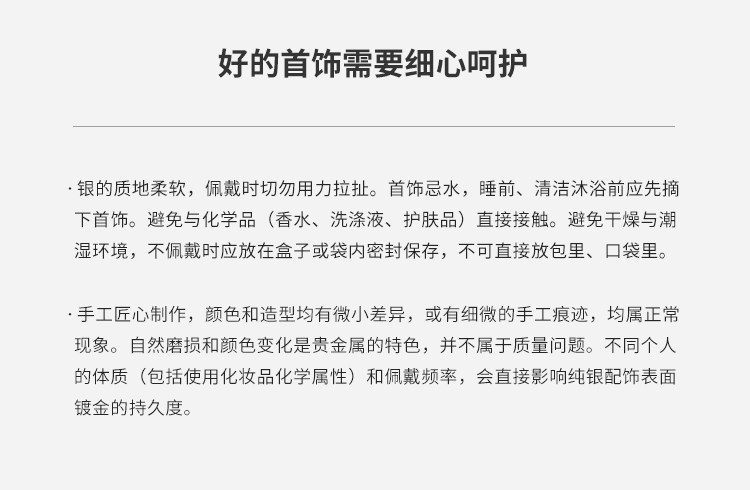 好的首饰需要细心呵护

· 银的质地柔软，佩戴时切勿用力拉扯。首饰忌水，睡前、清洁沐浴前应先摘下首饰。避免与化学品（香水、洗涤液、护肤品）直接接触。避免干燥与潮湿环境，不佩戴时应放在盒子或袋内密封保存，不可直接放包里、口袋里。

· 手工匠心制作，颜色和造型均有微小差异，或有细微的手工痕迹，均属正常现象。自然磨损和颜色变化是贵金属的特色，并不属于质量问题。不同个人的体质（包括使用化妆品化学属性）和佩戴频率，会直接影响纯银配饰表面镀金的持久度。